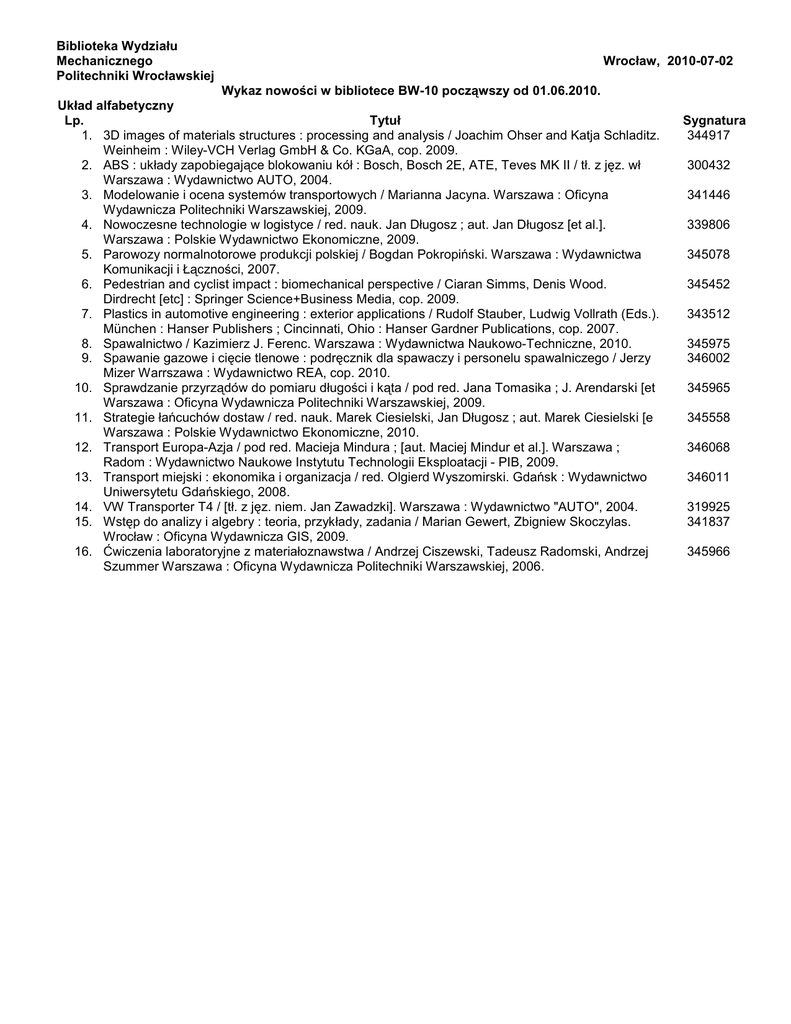 Biblioteka Wydziału Mechanicznego Politechniki Wrocławskiej

Wrocław, 2010-07-02

Wykaz nowości w bibliotece BW-10 począwszy od 01.06.2010.

Układ alfabetyczny

| Lp. | Tytuł | Sygnatura |
|---|---|---|
| 1. | 3D images of materials structures : processing and analysis / Joachim Ohser and Katja Schladitz. Weinheim : Wiley-VCH Verlag GmbH & Co. KGaA, cop. 2009. | 344917 |
| 2. | ABS : układy zapobiegające blokowaniu kół : Bosch, Bosch 2E, ATE, Teves MK II / tł. z jęz. wł Warszawa : Wydawnictwo AUTO, 2004. | 300432 |
| 3. | Modelowanie i ocena systemów transportowych / Marianna Jacyna. Warszawa : Oficyna Wydawnicza Politechniki Warszawskiej, 2009. | 341446 |
| 4. | Nowoczesne technologie w logistyce / red. nauk. Jan Długosz ; aut. Jan Długosz [et al.]. Warszawa : Polskie Wydawnictwo Ekonomiczne, 2009. | 339806 |
| 5. | Parowozy normalnotorowe produkcji polskiej / Bogdan Pokropiński. Warszawa : Wydawnictwa Komunikacji i Łączności, 2007. | 345078 |
| 6. | Pedestrian and cyclist impact : biomechanical perspective / Ciaran Simms, Denis Wood. Dirdrecht [etc] : Springer Science+Business Media, cop. 2009. | 345452 |
| 7. | Plastics in automotive engineering : exterior applications / Rudolf Stauber, Ludwig Vollrath (Eds.). München : Hanser Publishers ; Cincinnati, Ohio : Hanser Gardner Publications, cop. 2007. | 343512 |
| 8. | Spawalnictwo / Kazimierz J. Ferenc. Warszawa : Wydawnictwa Naukowo-Techniczne, 2010. | 345975 |
| 9. | Spawanie gazowe i cięcie tlenowe : podręcznik dla spawaczy i personelu spawalniczego / Jerzy Mizer Warrszawa : Wydawnictwo REA, cop. 2010. | 346002 |
| 10. | Sprawdzanie przyrządów do pomiaru długości i kąta / pod red. Jana Tomasika ; J. Arendarski [et Warszawa : Oficyna Wydawnicza Politechniki Warszawskiej, 2009. | 345965 |
| 11. | Strategie łańcuchów dostaw / red. nauk. Marek Ciesielski, Jan Długosz ; aut. Marek Ciesielski [e Warszawa : Polskie Wydawnictwo Ekonomiczne, 2010. | 345558 |
| 12. | Transport Europa-Azja / pod red. Macieja Mindura ; [aut. Maciej Mindur et al.]. Warszawa ; Radom : Wydawnictwo Naukowe Instytutu Technologii Eksploatacji - PIB, 2009. | 346068 |
| 13. | Transport miejski : ekonomika i organizacja / red. Olgierd Wyszomirski. Gdańsk : Wydawnictwo Uniwersytetu Gdańskiego, 2008. | 346011 |
| 14. | VW Transporter T4 / [tł. z jęz. niem. Jan Zawadzki]. Warszawa : Wydawnictwo "AUTO", 2004. | 319925 |
| 15. | Wstęp do analizy i algebry : teoria, przykłady, zadania / Marian Gewert, Zbigniew Skoczylas. Wrocław : Oficyna Wydawnicza GIS, 2009. | 341837 |
| 16. | Ćwiczenia laboratoryjne z materiałoznawstwa / Andrzej Ciszewski, Tadeusz Radomski, Andrzej Szummer Warszawa : Oficyna Wydawnicza Politechniki Warszawskiej, 2006. | 345966 |